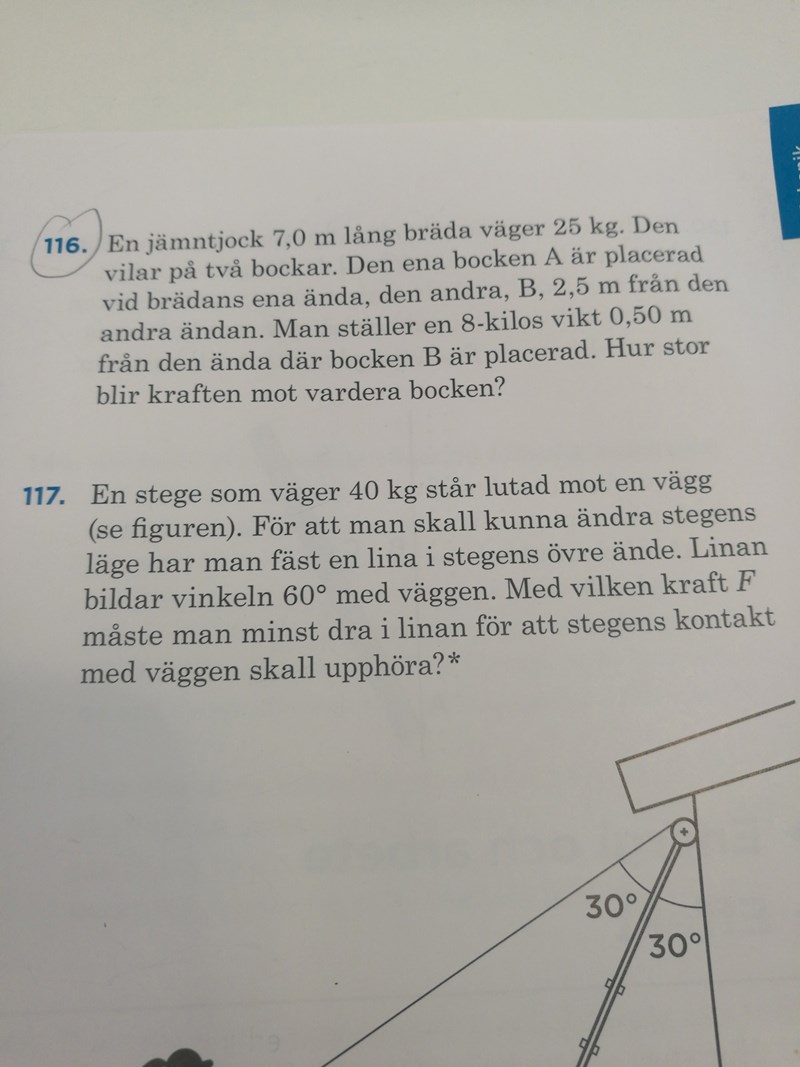 116. En jämntjock 7,0 m lång bräda väger 25 kg. Den vilar på två bockar. Den ena bocken A är placerad vid brädans ena ända, den andra, B, 2,5 m från den andra ändan. Man ställer en 8-kilos vikt 0,50 m från den ända där bocken B är placerad. Hur stor blir kraften mot vardera bocken?

117. En stege som väger 40 kg står lutad mot en vägg (se figuren). För att man skall kunna ändra stegens läge har man fäst en lina i stegens övre ände. Linan bildar vinkeln 60° med väggen. Med vilken kraft F måste man minst dra i linan för att stegens kontakt med väggen skall upphöra?*

30°
30°